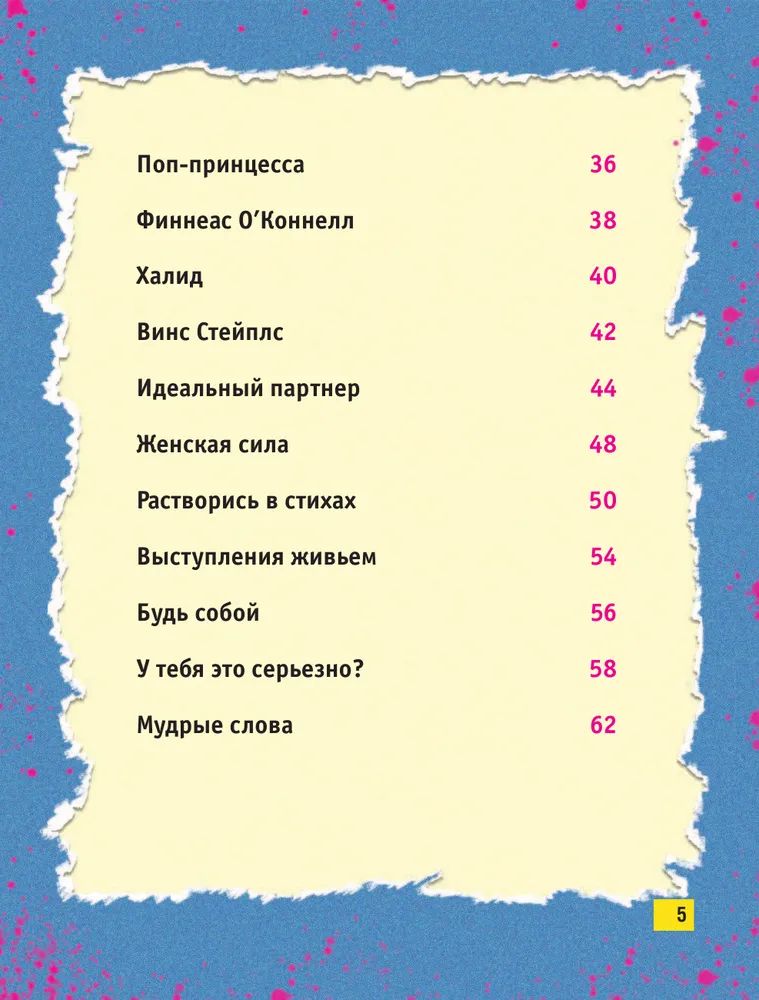 Поп-принцесса 36

Финнеас О'Коннелл 38

Халид 40

Винс Стейплс 42

Идеальный партнер 44

Женская сила 48

Растворись в стихах 50

Выступления живьем 54

Будь собой 56

У тебя это серьезно? 58

Мудрые слова 62

5